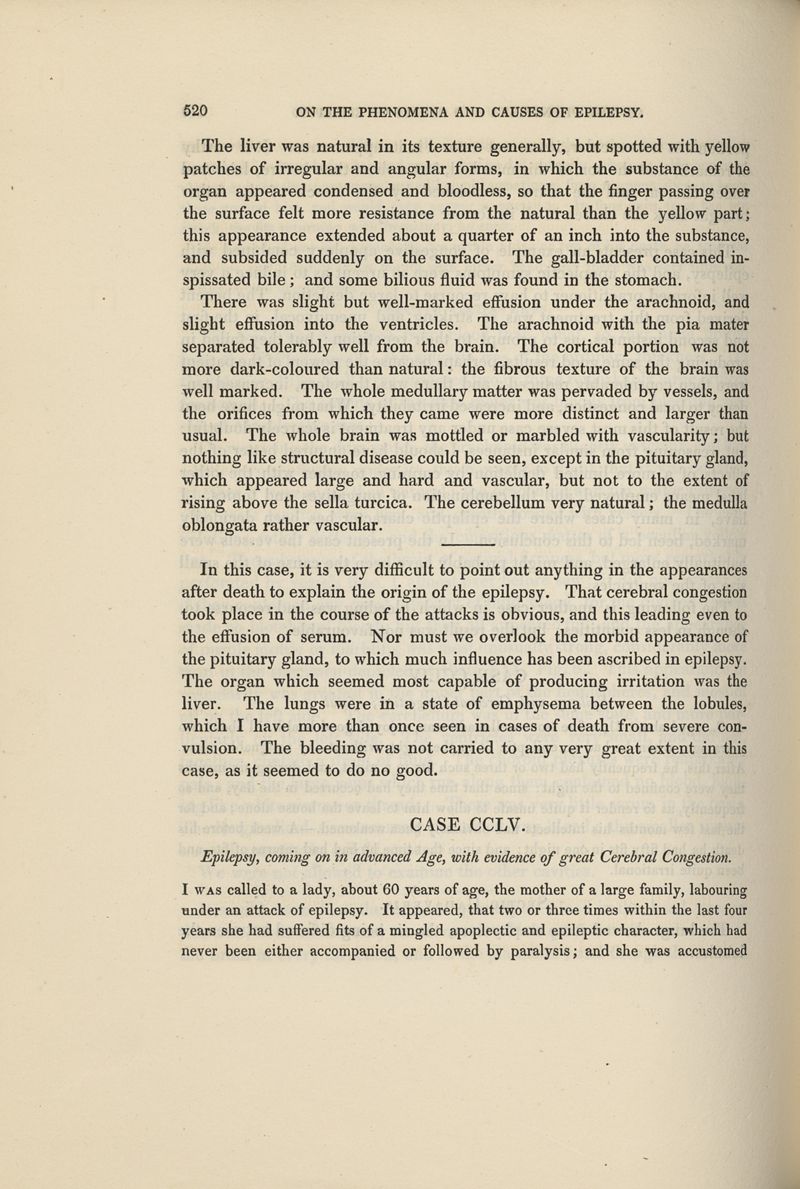 520 ON THE PHENOMENA AND CAUSES OF EPILEPSY.

The liver was natural in its texture generally, but spotted with yellow patches of irregular and angular forms, in which the substance of the organ appeared condensed and bloodless, so that the finger passing over the surface felt more resistance from the natural than the yellow part; this appearance extended about a quarter of an inch into the substance, and subsided suddenly on the surface. The gall-bladder contained inspissated bile; and some bilious fluid was found in the stomach.

There was slight but well-marked effusion under the arachnoid, and slight effusion into the ventricles. The arachnoid with the pia mater separated tolerably well from the brain. The cortical portion was not more dark-coloured than natural: the fibrous texture of the brain was well marked. The whole medullary matter was pervaded by vessels, and the orifices from which they came were more distinct and larger than usual. The whole brain was mottled or marbled with vascularity; but nothing like structural disease could be seen, except in the pituitary gland, which appeared large and hard and vascular, but not to the extent of rising above the sella turcica. The cerebellum very natural; the medulla oblongata rather vascular.

In this case, it is very difficult to point out anything in the appearances after death to explain the origin of the epilepsy. That cerebral congestion took place in the course of the attacks is obvious, and this leading even to the effusion of serum. Nor must we overlook the morbid appearance of the pituitary gland, to which much influence has been ascribed in epilepsy. The organ which seemed most capable of producing irritation was the liver. The lungs were in a state of emphysema between the lobules, which I have more than once seen in cases of death from severe convulsion. The bleeding was not carried to any very great extent in this case, as it seemed to do no good.

CASE CCLV.

Epilepsy, coming on in advanced Age, with evidence of great Cerebral Congestion.

I was called to a lady, about 60 years of age, the mother of a large family, labouring under an attack of epilepsy. It appeared, that two or three times within the last four years she had suffered fits of a mingled apoplectic and epileptic character, which had never been either accompanied or followed by paralysis; and she was accustomed